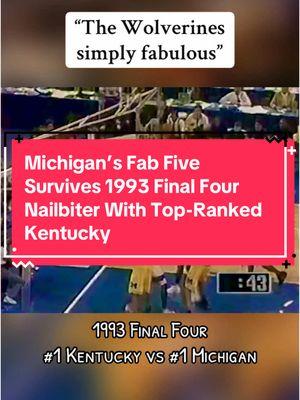 “The Wolverines simply fabulous”

Michigan’s Fab Five Survives 1993 Final Four Nailbiter With Top-Ranked Kentucky

:43

1993 Final Four
#1 Kentucky vs #1 Michigan